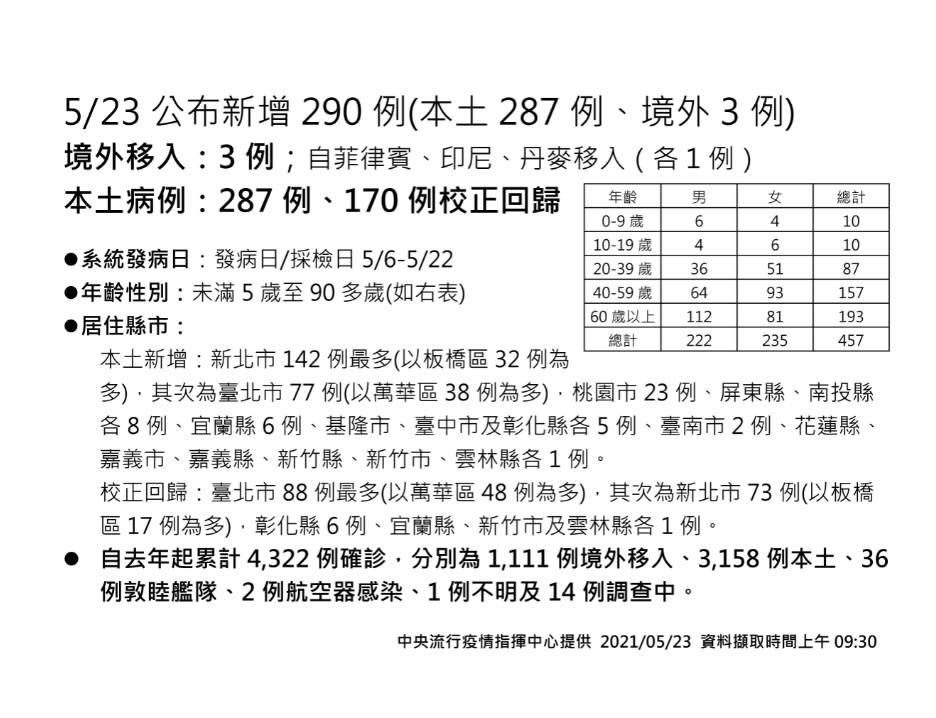 5/23 公布新增 290 例(本土 287 例、境外 3 例)

境外移入：3 例；自菲律賓、印尼、丹麥移入（各 1 例）

本土病例：287 例、170 例校正回歸

| 年齡 | 男 | 女 | 總計 |
|---|---|---|---|
| 0-9 歲 | 6 | 4 | 10 |
| 10-19 歲 | 4 | 6 | 10 |
| 20-39 歲 | 36 | 51 | 87 |
| 40-59 歲 | 64 | 93 | 157 |
| 60 歲以上 | 112 | 81 | 193 |
| 總計 | 222 | 235 | 457 |

●系統發病日：發病日/採檢日 5/6-5/22

●年齡性別：未滿 5 歲至 90 多歲(如右表)

●居住縣市：

本土新增：新北市 142 例最多(以板橋區 32 例為多)，其次為臺北市 77 例(以萬華區 38 例為多)，桃園市 23 例、屏東縣、南投縣各 8 例、宜蘭縣 6 例、基隆市、臺中市及彰化縣各 5 例、臺南市 2 例、花蓮縣、嘉義市、嘉義縣、新竹縣、新竹市、雲林縣各 1 例。

校正回歸：臺北市 88 例最多(以萬華區 48 例為多)，其次為新北市 73 例(以板橋區 17 例為多)，彰化縣 6 例、宜蘭縣、新竹市及雲林縣各 1 例。

● 自去年起累計 4,322 例確診，分別為 1,111 例境外移入、3,158 例本土、36 例敦睦艦隊、2 例航空器感染、1 例不明及 14 例調查中。

中央流行疫情指揮中心提供 2021/05/23 資料擷取時間上午 09:30